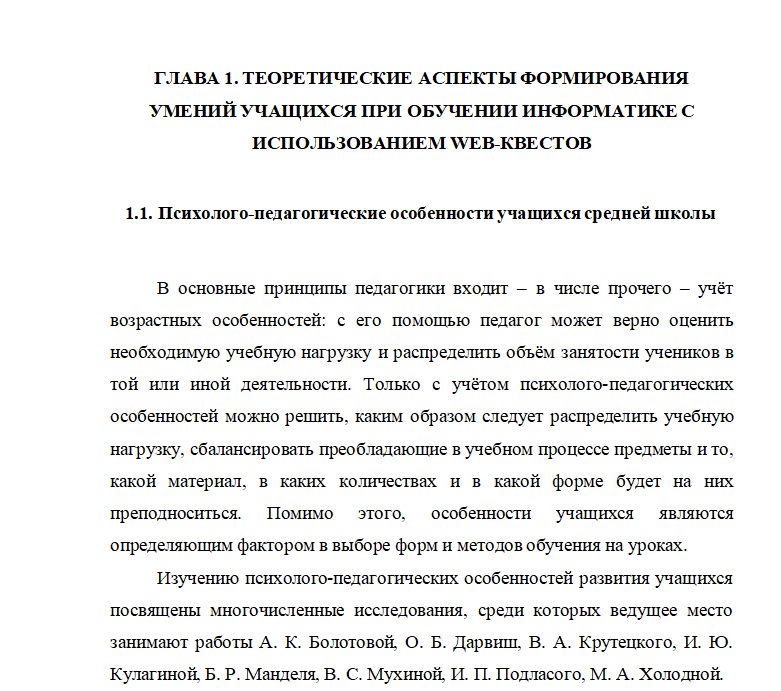 ГЛАВА 1. ТЕОРЕТИЧЕСКИЕ АСПЕКТЫ ФОРМИРОВАНИЯ УМЕНИЙ УЧАЩИХСЯ ПРИ ОБУЧЕНИИ ИНФОРМАТИКЕ С ИСПОЛЬЗОВАНИЕМ WEB-КВЕСТОВ

1.1. Психолого-педагогические особенности учащихся средней школы

В основные принципы педагогики входит – в числе прочего – учёт возрастных особенностей: с его помощью педагог может верно оценить необходимую учебную нагрузку и распределить объём занятости учеников в той или иной деятельности. Только с учётом психолого-педагогических особенностей можно решить, каким образом следует распределить учебную нагрузку, сбалансировать преобладающие в учебном процессе предметы и то, какой материал, в каких количествах и в какой форме будет на них преподноситься. Помимо этого, особенности учащихся являются определяющим фактором в выборе форм и методов обучения на уроках.

Изучению психолого-педагогических особенностей развития учащихся посвящены многочисленные исследования, среди которых ведущее место занимают работы А. К. Болотовой, О. Б. Дарвиш, В. А. Крутецкого, И. Ю. Кулагиной, Б. Р. Манделя, В. С. Мухиной, И. П. Подласого, М. А. Холодной.